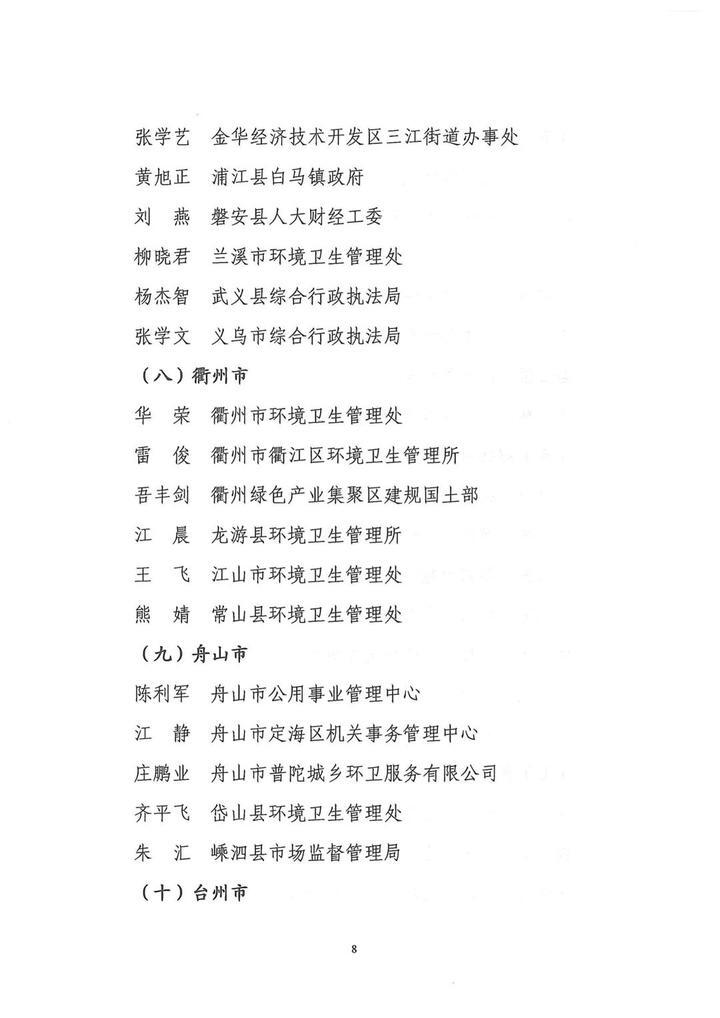 张学艺　金华经济技术开发区三江街道办事处

黄旭正　浦江县白马镇政府

刘　燕　磐安县人大财经工委

柳晓君　兰溪市环境卫生管理处

杨杰智　武义县综合行政执法局

张学文　义乌市综合行政执法局

（八）衢州市

华　荣　衢州市环境卫生管理处

雷　俊　衢州市衢江区环境卫生管理所

吾丰剑　衢州绿色产业集聚区建规国土部

江　晨　龙游县环境卫生管理所

王　飞　江山市环境卫生管理处

熊　婧　常山县环境卫生管理处

（九）舟山市

陈利军　舟山市公用事业管理中心

江　静　舟山市定海区机关事务管理中心

庄鹏业　舟山市普陀城乡环卫服务有限公司

齐平飞　岱山县环境卫生管理处

朱　汇　嵊泗县市场监督管理局

（十）台州市

8